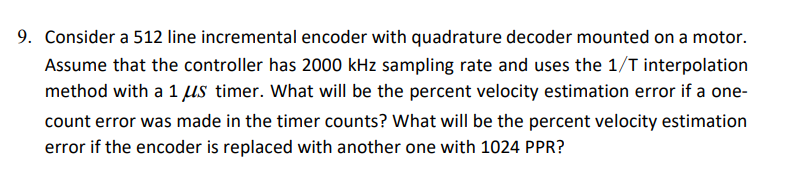 9. Consider a 512 line incremental encoder with quadrature decoder mounted on a motor. Assume that the controller has 2000 kHz sampling rate and uses the 1/T interpolation method with a 1 $\mu s$ timer. What will be the percent velocity estimation error if a one-count error was made in the timer counts? What will be the percent velocity estimation error if the encoder is replaced with another one with 1024 PPR?